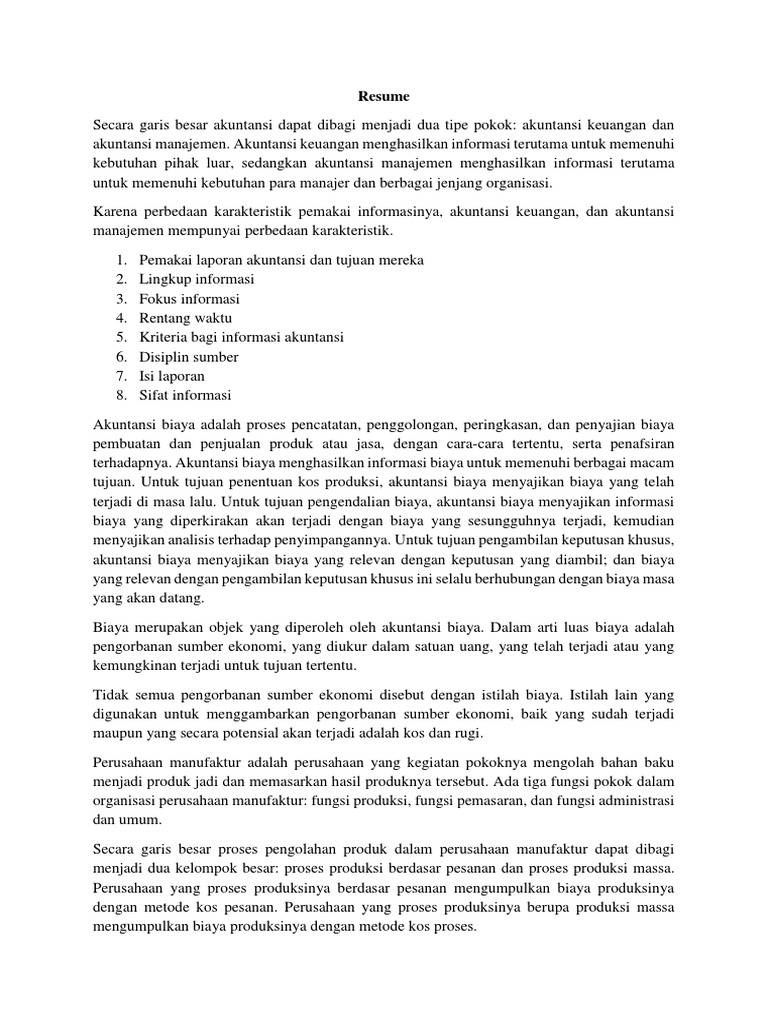 Resume

Secara garis besar akuntansi dapat dibagi menjadi dua tipe pokok: akuntansi keuangan dan akuntansi manajemen. Akuntansi keuangan menghasilkan informasi terutama untuk memenuhi kebutuhan pihak luar, sedangkan akuntansi manajemen menghasilkan informasi terutama untuk memenuhi kebutuhan para manajer dan berbagai jenjang organisasi.

Karena perbedaan karakteristik pemakai informasinya, akuntansi keuangan, dan akuntansi manajemen mempunyai perbedaan karakteristik.

1. Pemakai laporan akuntansi dan tujuan mereka
2. Lingkup informasi
3. Fokus informasi
4. Rentang waktu
5. Kriteria bagi informasi akuntansi
6. Disiplin sumber
7. Isi laporan
8. Sifat informasi

Akuntansi biaya adalah proses pencatatan, penggolongan, peringkasan, dan penyajian biaya pembuatan dan penjualan produk atau jasa, dengan cara-cara tertentu, serta penafsiran terhadapnya. Akuntansi biaya menghasilkan informasi biaya untuk memenuhi berbagai macam tujuan. Untuk tujuan penentuan kos produksi, akuntansi biaya menyajikan biaya yang telah terjadi di masa lalu. Untuk tujuan pengendalian biaya, akuntansi biaya menyajikan informasi biaya yang diperkirakan akan terjadi dengan biaya yang sesungguhnya terjadi, kemudian menyajikan analisis terhadap penyimpangannya. Untuk tujuan pengambilan keputusan khusus, akuntansi biaya menyajikan biaya yang relevan dengan keputusan yang diambil; dan biaya yang relevan dengan pengambilan keputusan khusus ini selalu berhubungan dengan biaya masa yang akan datang.

Biaya merupakan objek yang diperoleh oleh akuntansi biaya. Dalam arti luas biaya adalah pengorbanan sumber ekonomi, yang diukur dalam satuan uang, yang telah terjadi atau yang kemungkinan terjadi untuk tujuan tertentu.

Tidak semua pengorbanan sumber ekonomi disebut dengan istilah biaya. Istilah lain yang digunakan untuk menggambarkan pengorbanan sumber ekonomi, baik yang sudah terjadi maupun yang secara potensial akan terjadi adalah kos dan rugi.

Perusahaan manufaktur adalah perusahaan yang kegiatan pokoknya mengolah bahan baku menjadi produk jadi dan memasarkan hasil produknya tersebut. Ada tiga fungsi pokok dalam organisasi perusahaan manufaktur: fungsi produksi, fungsi pemasaran, dan fungsi administrasi dan umum.

Secara garis besar proses pengolahan produk dalam perusahaan manufaktur dapat dibagi menjadi dua kelompok besar: proses produksi berdasar pesanan dan proses produksi massa. Perusahaan yang proses produksinya berdasar pesanan mengumpulkan biaya produksinya dengan metode kos pesanan. Perusahaan yang proses produksinya berupa produksi massa mengumpulkan biaya produksinya dengan metode kos proses.